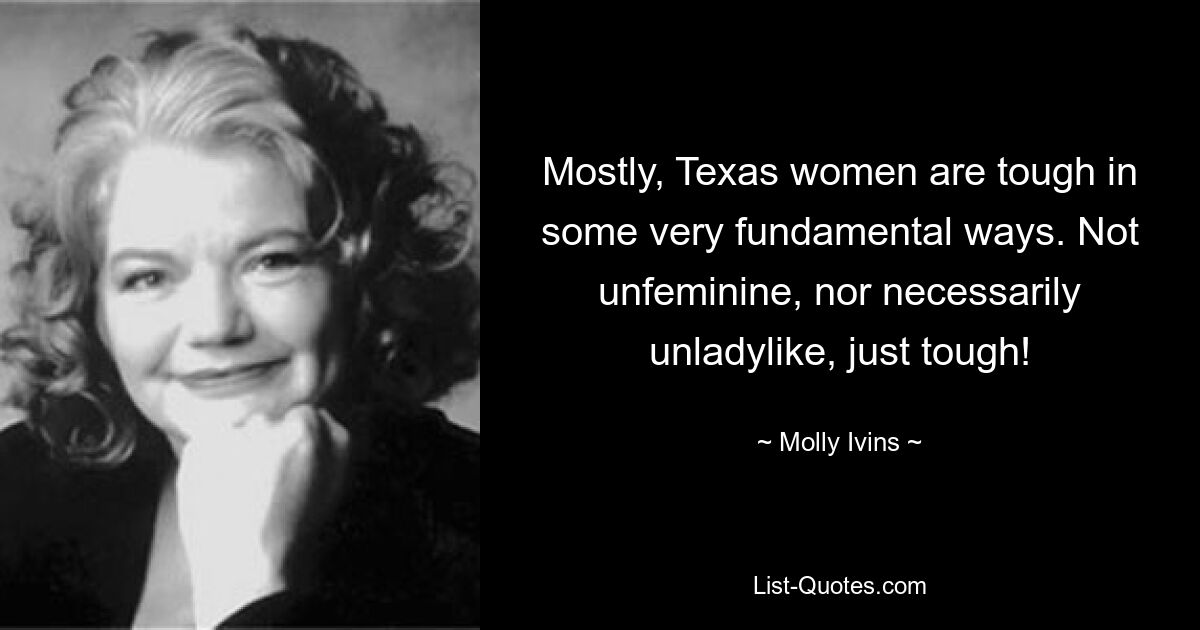 Mostly, Texas women are tough in some very fundamental ways. Not unfeminine, nor necessarily unladylike, just tough!

~ Molly Ivins ~

List-Quotes.com